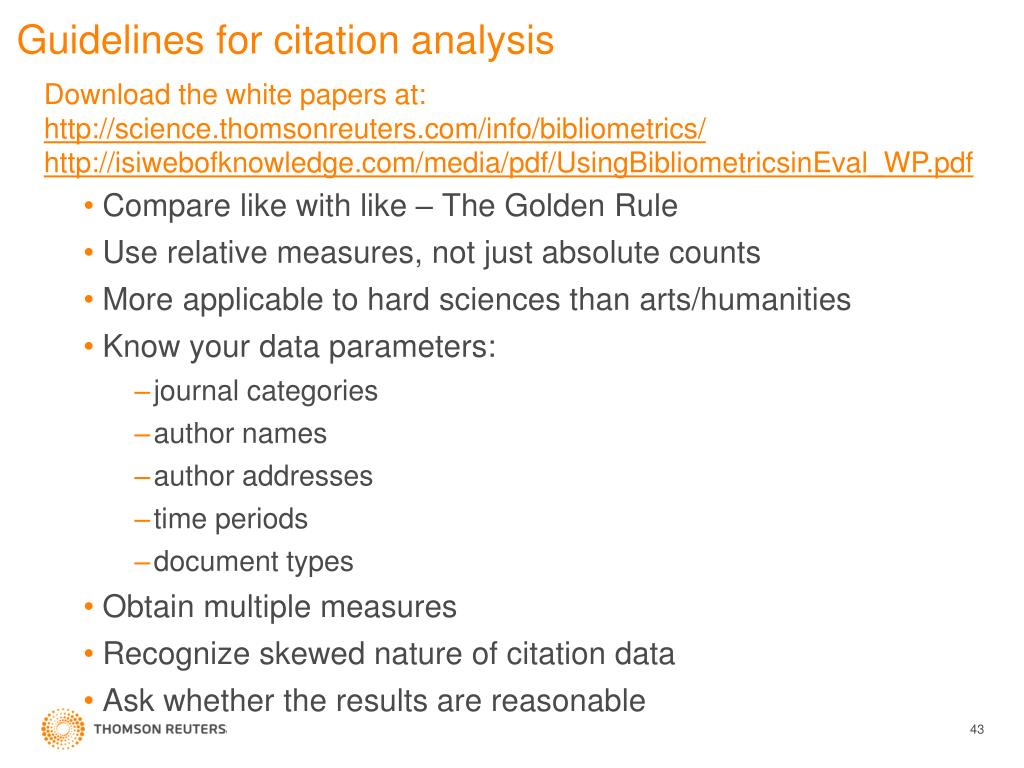 Guidelines for citation analysis

Download the white papers at:
http://science.thomsonreuters.com/info/bibliometrics/
http://isiwebofknowledge.com/media/pdf/UsingBibliometricsinEval_WP.pdf

• Compare like with like – The Golden Rule
• Use relative measures, not just absolute counts
• More applicable to hard sciences than arts/humanities
• Know your data parameters:
– journal categories
– author names
– author addresses
– time periods
– document types
• Obtain multiple measures
• Recognize skewed nature of citation data
• Ask whether the results are reasonable

THOMSON REUTERS

43